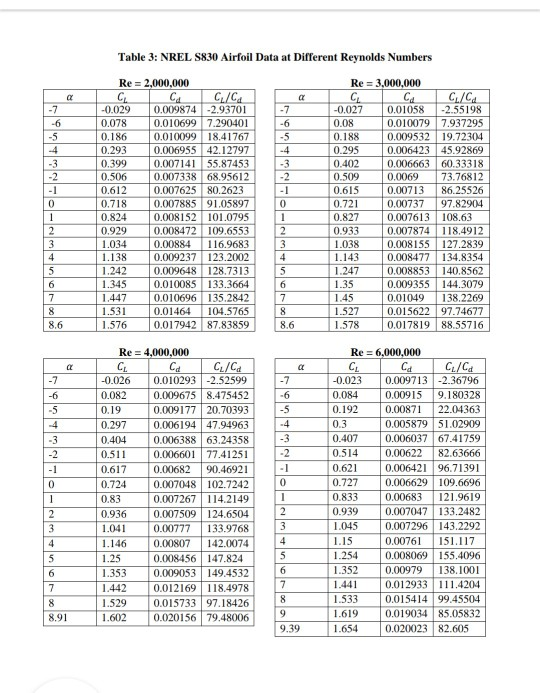 Table 3: NREL S830 Airfoil Data at Different Reynolds Numbers

Re = 2,000,000

| $\alpha$ | $C_L$ | $C_d$ | $C_L/C_d$ |
|---|---|---|---|
| -7 | -0.029 | 0.009874 | -2.93701 |
| -6 | 0.078 | 0.010699 | 7.290401 |
| -5 | 0.186 | 0.010099 | 18.41767 |
| -4 | 0.293 | 0.006955 | 42.12797 |
| -3 | 0.399 | 0.007141 | 55.87453 |
| -2 | 0.506 | 0.007338 | 68.95612 |
| -1 | 0.612 | 0.007625 | 80.2623 |
| 0 | 0.718 | 0.007885 | 91.05897 |
| 1 | 0.824 | 0.008152 | 101.0795 |
| 2 | 0.929 | 0.008472 | 109.6553 |
| 3 | 1.034 | 0.00884 | 116.9683 |
| 4 | 1.138 | 0.009237 | 123.2002 |
| 5 | 1.242 | 0.009648 | 128.7313 |
| 6 | 1.345 | 0.010085 | 133.3664 |
| 7 | 1.447 | 0.010696 | 135.2842 |
| 8 | 1.531 | 0.01464 | 104.5765 |
| 8.6 | 1.576 | 0.017942 | 87.83859 |

Re = 3,000,000

| $\alpha$ | $C_L$ | $C_d$ | $C_L/C_d$ |
|---|---|---|---|
| -7 | -0.027 | 0.01058 | -2.55198 |
| -6 | 0.08 | 0.010079 | 7.937295 |
| -5 | 0.188 | 0.009532 | 19.72304 |
| -4 | 0.295 | 0.006423 | 45.92869 |
| -3 | 0.402 | 0.006663 | 60.33318 |
| -2 | 0.509 | 0.0069 | 73.76812 |
| -1 | 0.615 | 0.00713 | 86.25526 |
| 0 | 0.721 | 0.00737 | 97.82904 |
| 1 | 0.827 | 0.007613 | 108.63 |
| 2 | 0.933 | 0.007874 | 118.4912 |
| 3 | 1.038 | 0.008155 | 127.2839 |
| 4 | 1.143 | 0.008477 | 134.8354 |
| 5 | 1.247 | 0.008853 | 140.8562 |
| 6 | 1.35 | 0.009355 | 144.3079 |
| 7 | 1.45 | 0.01049 | 138.2269 |
| 8 | 1.527 | 0.015622 | 97.74677 |
| 8.6 | 1.578 | 0.017819 | 88.55716 |

Re = 4,000,000

| $\alpha$ | $C_L$ | $C_d$ | $C_L/C_d$ |
|---|---|---|---|
| -7 | -0.026 | 0.010293 | -2.52599 |
| -6 | 0.082 | 0.009675 | 8.475452 |
| -5 | 0.19 | 0.009177 | 20.70393 |
| -4 | 0.297 | 0.006194 | 47.94963 |
| -3 | 0.404 | 0.006388 | 63.24358 |
| -2 | 0.511 | 0.006601 | 77.41251 |
| -1 | 0.617 | 0.00682 | 90.46921 |
| 0 | 0.724 | 0.007048 | 102.7242 |
| 1 | 0.83 | 0.007267 | 114.2149 |
| 2 | 0.936 | 0.007509 | 124.6504 |
| 3 | 1.041 | 0.00777 | 133.9768 |
| 4 | 1.146 | 0.00807 | 142.0074 |
| 5 | 1.25 | 0.008456 | 147.824 |
| 6 | 1.353 | 0.009053 | 149.4532 |
| 7 | 1.442 | 0.012169 | 118.4978 |
| 8 | 1.529 | 0.015733 | 97.18426 |
| 8.91 | 1.602 | 0.020156 | 79.48006 |

Re = 6,000,000

| $\alpha$ | $C_L$ | $C_d$ | $C_L/C_d$ |
|---|---|---|---|
| -7 | -0.023 | 0.009713 | -2.36796 |
| -6 | 0.084 | 0.00915 | 9.180328 |
| -5 | 0.192 | 0.00871 | 22.04363 |
| -4 | 0.3 | 0.005879 | 51.02909 |
| -3 | 0.407 | 0.006037 | 67.41759 |
| -2 | 0.514 | 0.00622 | 82.63666 |
| -1 | 0.621 | 0.006421 | 96.71391 |
| 0 | 0.727 | 0.006629 | 109.6696 |
| 1 | 0.833 | 0.00683 | 121.9619 |
| 2 | 0.939 | 0.007047 | 133.2482 |
| 3 | 1.045 | 0.007296 | 143.2292 |
| 4 | 1.15 | 0.00761 | 151.117 |
| 5 | 1.254 | 0.008069 | 155.4096 |
| 6 | 1.352 | 0.00979 | 138.1001 |
| 7 | 1.441 | 0.012933 | 111.4204 |
| 8 | 1.533 | 0.015414 | 99.45504 |
| 9 | 1.619 | 0.019034 | 85.05832 |
| 9.39 | 1.654 | 0.020023 | 82.605 |